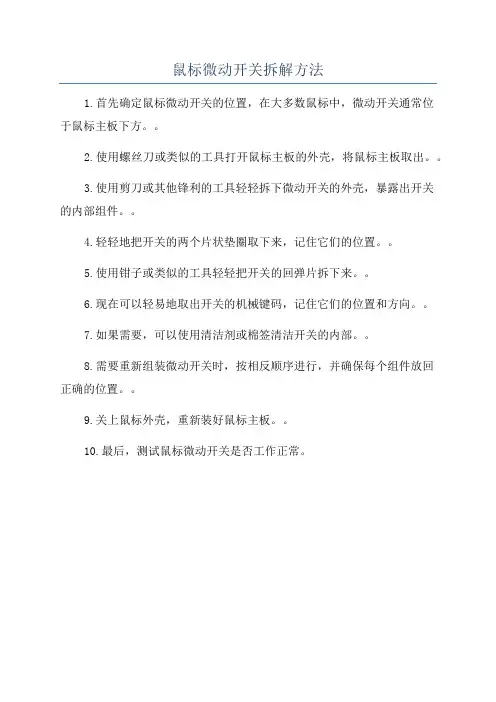 鼠标微动开关拆解方法

1.首先确定鼠标微动开关的位置，在大多数鼠标中，微动开关通常位于鼠标主板下方。。

2.使用螺丝刀或类似的工具打开鼠标主板的外壳，将鼠标主板取出。。

3.使用剪刀或其他锋利的工具轻轻拆下微动开关的外壳，暴露出开关的内部组件。。

4.轻轻地把开关的两个片状垫圈取下来，记住它们的位置。。

5.使用钳子或类似的工具轻轻把开关的回弹片拆下来。。

6.现在可以轻易地取出开关的机械键码，记住它们的位置和方向。。

7.如果需要，可以使用清洁剂或棉签清洁开关的内部。。

8.需要重新组装微动开关时，按相反顺序进行，并确保每个组件放回正确的位置。。

9.关上鼠标外壳，重新装好鼠标主板。。

10.最后，测试鼠标微动开关是否工作正常。